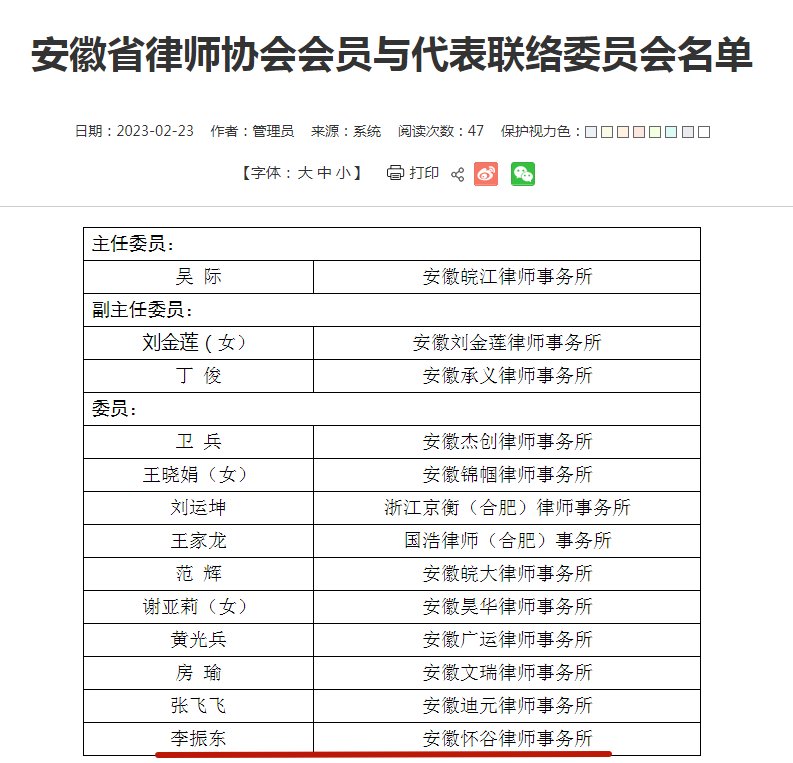 安徽省律师协会会员与代表联络委员会名单

日期：2023-02-23 作者：管理员 来源：系统 阅读次数：47 保护视力色：

【字体：大 中 小】 打印

| 主任委员： | |
|---|---|
| 吴 际 | 安徽皖江律师事务所 |
| 副主任委员： | |
| 刘金莲（女） | 安徽刘金莲律师事务所 |
| 丁 俊 | 安徽承义律师事务所 |
| 委员： | |
| 卫 兵 | 安徽杰创律师事务所 |
| 王晓娟（女） | 安徽锦帼律师事务所 |
| 刘运坤 | 浙江京衡（合肥）律师事务所 |
| 王家龙 | 国浩律师（合肥）事务所 |
| 范 辉 | 安徽皖大律师事务所 |
| 谢亚莉（女） | 安徽昊华律师事务所 |
| 黄光兵 | 安徽广运律师事务所 |
| 房 瑜 | 安徽文瑞律师事务所 |
| 张飞飞 | 安徽迪元律师事务所 |
| 李振东 | 安徽怀谷律师事务所 |